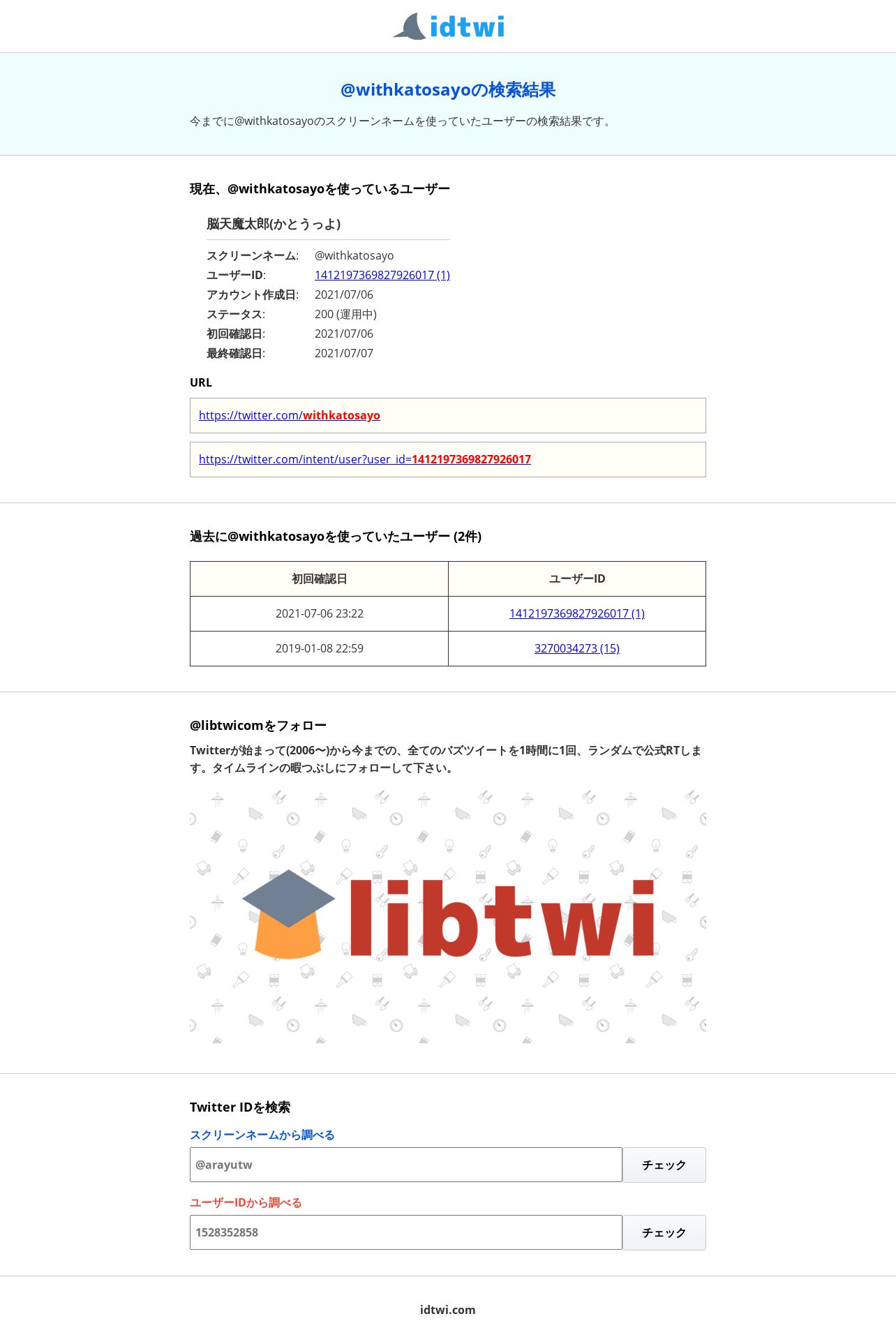 idtwi

@withkatosayoの検索結果

今までに@withkatosayoのスクリーンネームを使っていたユーザーの検索結果です。

現在、@withkatosayoを使っているユーザー

脳天魔太郎(かとうっよ)

スクリーンネーム: @withkatosayo
ユーザーID: 1412197369827926017 (1)
アカウント作成日: 2021/07/06
ステータス: 200 (運用中)
初回確認日: 2021/07/06
最終確認日: 2021/07/07

URL

https://twitter.com/withkatosayo

https://twitter.com/intent/user?user_id=1412197369827926017

過去に@withkatosayoを使っていたユーザー (2件)

| 初回確認日 | ユーザーID |
|---|---|
| 2021-07-06 23:22 | 1412197369827926017 (1) |
| 2019-01-08 22:59 | 3270034273 (15) |

@libtwicomをフォロー

Twitterが始まって(2006〜)から今までの、全てのバズツイートを1時間に1回、ランダムで公式RTします。タイムラインの暇つぶしにフォローして下さい。

libtwi

Twitter IDを検索

スクリーンネームから調べる

@arayutw

チェック

ユーザーIDから調べる

1528352858

チェック

idtwi.com